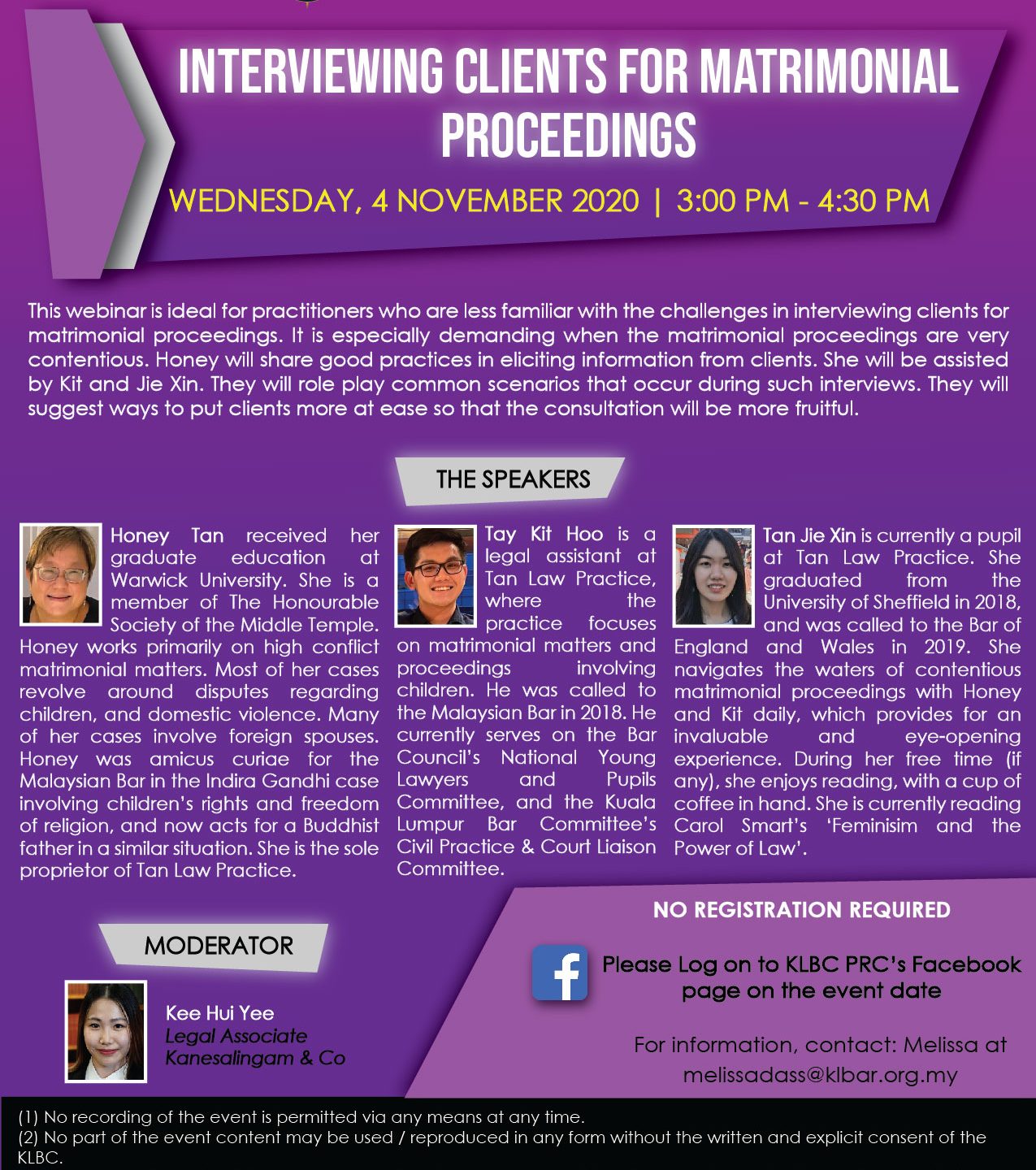 INTERVIEWING CLIENTS FOR MATRIMONIAL PROCEEDINGS

WEDNESDAY, 4 NOVEMBER 2020 | 3:00 PM - 4:30 PM

This webinar is ideal for practitioners who are less familiar with the challenges in interviewing clients for matrimonial proceedings. It is especially demanding when the matrimonial proceedings are very contentious. Honey will share good practices in eliciting information from clients. She will be assisted by Kit and Jie Xin. They will role play common scenarios that occur during such interviews. They will suggest ways to put clients more at ease so that the consultation will be more fruitful.

THE SPEAKERS

Honey Tan received her graduate education at Warwick University. She is a member of The Honourable Society of the Middle Temple. Honey works primarily on high conflict matrimonial matters. Most of her cases revolve around disputes regarding children, and domestic violence. Many of her cases involve foreign spouses. Honey was amicus curiae for the Malaysian Bar in the Indira Gandhi case involving children's rights and freedom of religion, and now acts for a Buddhist father in a similar situation. She is the sole proprietor of Tan Law Practice.

Tay Kit Hoo is a legal assistant at Tan Law Practice, where the practice focuses on matrimonial matters and proceedings involving children. He was called to the Malaysian Bar in 2018. He currently serves on the Bar Council's National Young Lawyers and Pupils Committee, and the Kuala Lumpur Bar Committee's Civil Practice & Court Liaison Committee.

Tan Jie Xin is currently a pupil at Tan Law Practice. She graduated from the University of Sheffield in 2018, and was called to the Bar of England and Wales in 2019. She navigates the waters of contentious matrimonial proceedings with Honey and Kit daily, which provides for an invaluable and eye-opening experience. During her free time (if any), she enjoys reading, with a cup of coffee in hand. She is currently reading Carol Smart's 'Feminisim and the Power of Law'.

MODERATOR

Kee Hui Yee
Legal Associate
Kanesalingam & Co

NO REGISTRATION REQUIRED

Please Log on to KLBC PRC's Facebook page on the event date

For information, contact: Melissa at melissadass@klbar.org.my

(1) No recording of the event is permitted via any means at any time.
(2) No part of the event content may be used / reproduced in any form without the written and explicit consent of the KLBC.